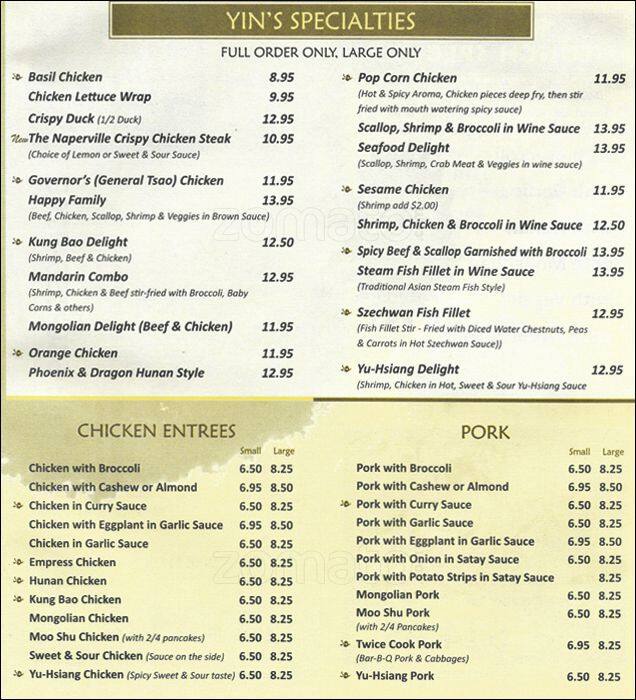 YIN'S SPECIALTIES

FULL ORDER ONLY, LARGE ONLY

Basil Chicken 8.95
Chicken Lettuce Wrap 9.95
Crispy Duck (1/2 Duck) 12.95
New The Naperville Crispy Chicken Steak 10.95
(Choice of Lemon or Sweet & Sour Sauce)
Governor's (General Tsao) Chicken 11.95
Happy Family 13.95
(Beef, Chicken, Scallop, Shrimp & Veggies in Brown Sauce)
Kung Bao Delight 12.50
(Shrimp, Beef & Chicken)
Mandarin Combo 12.95
(Shrimp, Chicken & Beef stir-fried with Broccoli, Baby Corns & others)
Mongolian Delight (Beef & Chicken) 11.95
Orange Chicken 11.95
Phoenix & Dragon Hunan Style 12.95

Pop Corn Chicken 11.95
(Hot & Spicy Aroma, Chicken pieces deep fry, then stir fried with mouth watering spicy sauce)
Scallop, Shrimp & Broccoli in Wine Sauce 13.95
Seafood Delight 13.95
(Scallop, Shrimp, Crab Meat & Veggies in wine sauce)
Sesame Chicken 11.95
(Shrimp add $2.00)
Shrimp, Chicken & Broccoli in Wine Sauce 12.50
Spicy Beef & Scallop Garnished with Broccoli 13.95
Steam Fish Fillet in Wine Sauce 13.95
(Traditional Asian Steam Fish Style)
Szechwan Fish Fillet 12.95
(Fish Fillet Stir - Fried with Diced Water Chestnuts, Peas & Carrots in Hot Szechwan Sauce))
Yu-Hsiang Delight 12.95
(Shrimp, Chicken in Hot, Sweet & Sour Yu-Hsiang Sauce

CHICKEN ENTREES

| | Small | Large |
|---|---|---|
| Chicken with Broccoli | 6.50 | 8.25 |
| Chicken with Cashew or Almond | 6.95 | 8.50 |
| Chicken in Curry Sauce | 6.50 | 8.25 |
| Chicken with Eggplant in Garlic Sauce | 6.95 | 8.50 |
| Chicken in Garlic Sauce | 6.50 | 8.25 |
| Empress Chicken | 6.50 | 8.25 |
| Hunan Chicken | 6.50 | 8.25 |
| Kung Bao Chicken | 6.50 | 8.25 |
| Mongolian Chicken | 6.50 | 8.25 |
| Moo Shu Chicken (with 2/4 pancakes) | 6.50 | 8.25 |
| Sweet & Sour Chicken (Sauce on the side) | 6.50 | 8.25 |
| Yu-Hsiang Chicken (Spicy Sweet & Sour taste) | 6.50 | 8.25 |

PORK

| | Small | Large |
|---|---|---|
| Pork with Broccoli | 6.50 | 8.25 |
| Pork with Cashew or Almond | 6.95 | 8.50 |
| Pork with Curry Sauce | 6.50 | 8.25 |
| Pork with Garlic Sauce | 6.50 | 8.25 |
| Pork with Eggplant in Garlic Sauce | 6.95 | 8.50 |
| Pork with Onion in Satay Sauce | 6.50 | 8.25 |
| Pork with Potato Strips in Satay Sauce | | 8.25 |
| Mongolian Pork | 6.50 | 8.25 |
| Moo Shu Pork (with 2/4 Pancakes) | 6.50 | 8.25 |
| Twice Cook Pork (Bar-B-Q Pork & Cabbages) | 6.95 | 8.25 |
| Yu-Hsiang Pork | 6.50 | 8.25 |